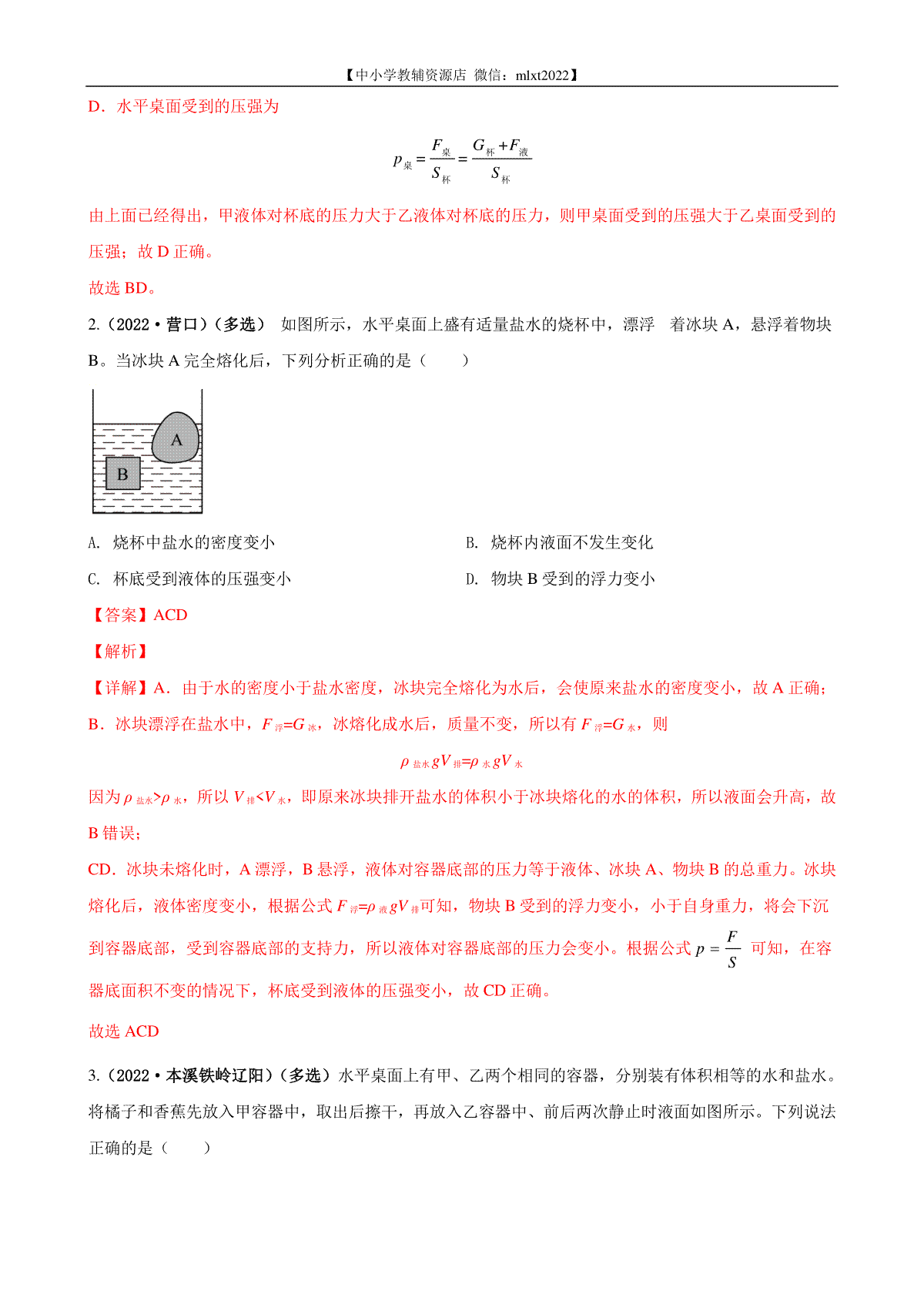 【中小学教辅资源店 微信：mlxt2022】

D．水平桌面受到的压强为

$p_{桌}=\frac{F_{桌}}{S_{杯}}=\frac{G_{杯}+F_{液}}{S_{杯}}$

由上面已经得出，甲液体对杯底的压力大于乙液体对杯底的压力，则甲桌面受到的压强大于乙桌面受到的压强；故 D 正确。

故选 BD。

2.（2022·营口）（多选） 如图所示，水平桌面上盛有适量盐水的烧杯中，漂浮 着冰块 A，悬浮着物块 B。当冰块 A 完全熔化后，下列分析正确的是（ ）

A

B

A. 烧杯中盐水的密度变小

B. 烧杯内液面不发生变化

C. 杯底受到液体的压强变小

D. 物块 B 受到的浮力变小

【答案】ACD

【解析】

【详解】A．由于水的密度小于盐水密度，冰块完全熔化为水后，会使原来盐水的密度变小，故 A 正确；

B．冰块漂浮在盐水中，$F_{浮}=G_{冰}$，冰熔化成水后，质量不变，所以有 $F_{浮}=G_{水}$，则

$\rho_{盐水}gV_{排}=\rho_{水}gV_{水}$

因为 $\rho_{盐水}>\rho_{水}$，所以 $V_{排}<V_{水}$，即原来冰块排开盐水的体积小于冰块熔化的水的体积，所以液面会升高，故 B 错误；

CD．冰块未熔化时，A 漂浮，B 悬浮，液体对容器底部的压力等于液体、冰块 A、物块 B 的总重力。冰块熔化后，液体密度变小，根据公式 $F_{浮}=\rho_{液}gV_{排}$可知，物块 B 受到的浮力变小，小于自身重力，将会下沉到容器底部，受到容器底部的支持力，所以液体对容器底部的压力会变小。根据公式 $p=\frac{F}{S}$ 可知，在容器底面积不变的情况下，杯底受到液体的压强变小，故 CD 正确。

故选 ACD

3.（2022·本溪铁岭辽阳）（多选）水平桌面上有甲、乙两个相同的容器，分别装有体积相等的水和盐水。将橘子和香蕉先放入甲容器中，取出后擦干，再放入乙容器中、前后两次静止时液面如图所示。下列说法正确的是（ ）